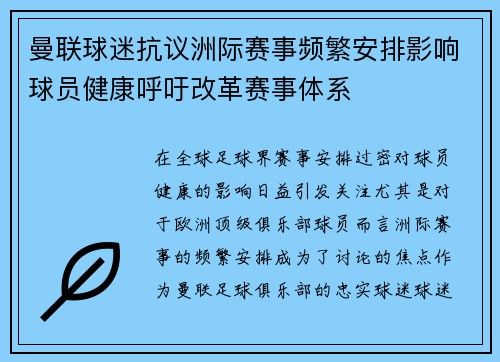 曼联球迷抗议洲际赛事频繁安排影响球员健康呼吁改革赛事体系

在全球足球界赛事安排过密对球员健康的影响日益引发关注尤其是对于欧洲顶级俱乐部球员而言洲际赛事的频繁安排成为了讨论的焦点作为曼联足球俱乐部的忠实球迷球迷